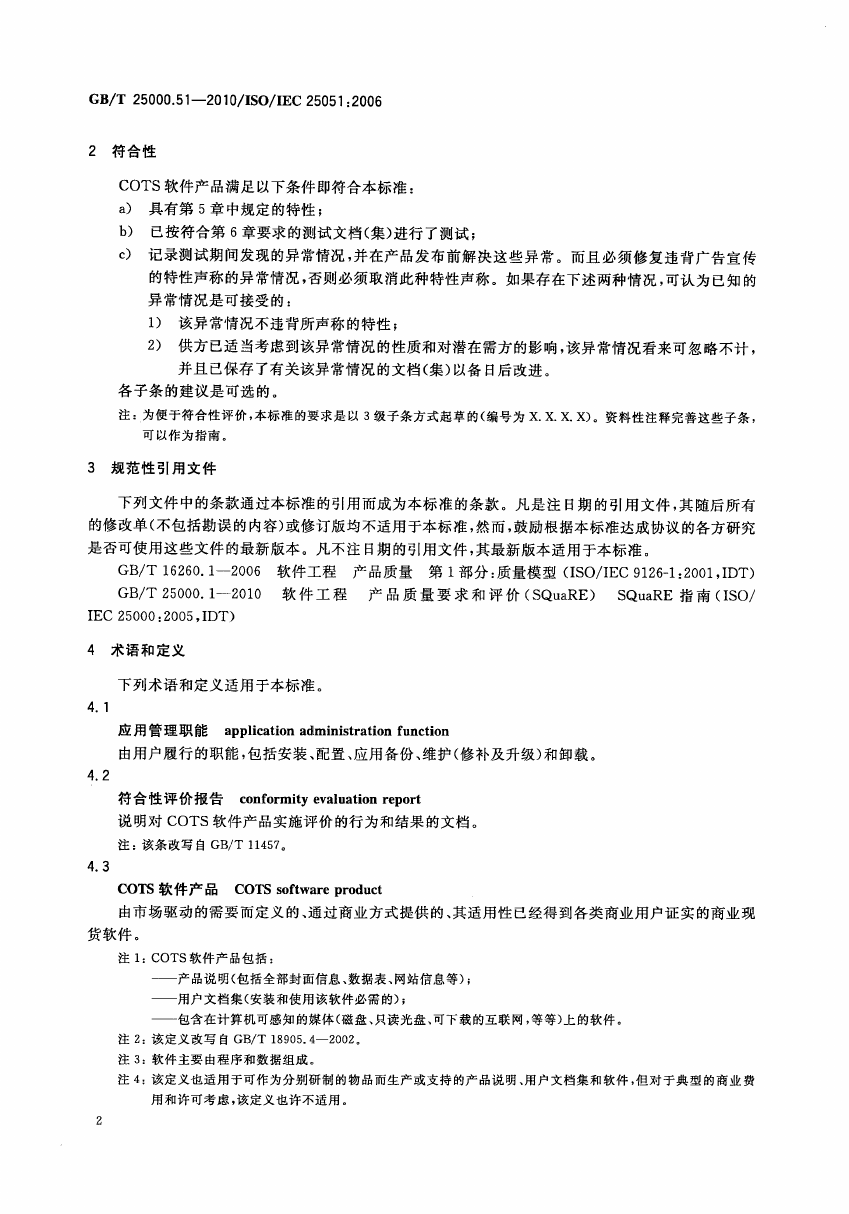 GB/T 25000.51—2010/ISO/IEC 25051:2006

2 符合性

COTS 软件产品满足以下条件即符合本标准：

a) 具有第 5 章中规定的特性；

b) 已按符合第 6 章要求的测试文档(集)进行了测试；

c) 记录测试期间发现的异常情况，并在产品发布前解决这些异常。而且必须修复违背广告宣传的特性声称的异常情况，否则必须取消此种特性声称。如果存在下述两种情况，可认为已知的异常情况是可接受的：

1) 该异常情况不违背所声称的特性；

2) 供方已适当考虑到该异常情况的性质和对潜在需方的影响，该异常情况看来可忽略不计，并且已保存了有关该异常情况的文档(集)以备日后改进。

各子条的建议是可选的。

注：为便于符合性评价，本标准的要求是以 3 级子条方式起草的(编号为 X. X. X. X)。资料性注释完善这些子条，可以作为指南。

3 规范性引用文件

下列文件中的条款通过本标准的引用而成为本标准的条款。凡是注日期的引用文件，其随后所有的修改单(不包括勘误的内容)或修订版均不适用于本标准，然而，鼓励根据本标准达成协议的各方研究是否可使用这些文件的最新版本。凡不注日期的引用文件，其最新版本适用于本标准。

GB/T 16260.1—2006 软件工程 产品质量 第 1 部分：质量模型 (ISO/IEC 9126-1:2001,IDT)

GB/T 25000.1—2010 软件工程 产品质量要求和评价(SQuaRE) SQuaRE 指南(ISO/IEC 25000:2005,IDT)

4 术语和定义

下列术语和定义适用于本标准。

4.1

应用管理职能 application administration function

由用户履行的职能，包括安装、配置、应用备份、维护(修补及升级)和卸载。

4.2

符合性评价报告 conformity evaluation report

说明对 COTS 软件产品实施评价的行为和结果的文档。

注：该条改写自 GB/T 11457。

4.3

COTS 软件产品 COTS software product

由市场驱动的需要而定义的、通过商业方式提供的、其适用性已经得到各类商业用户证实的商业现货软件。

注 1：COTS 软件产品包括：

——产品说明(包括全部封面信息、数据表、网站信息等)；

——用户文档集(安装和使用该软件必需的)；

——包含在计算机可感知的媒体(磁盘、只读光盘、可下载的互联网，等等)上的软件。

注 2：该定义改写自 GB/T 18905.4—2002。

注 3：软件主要由程序和数据组成。

注 4：该定义也适用于可作为分别研制的物品而生产或支持的产品说明、用户文档集和软件，但对于典型的商业费用和许可考虑，该定义也许不适用。

2